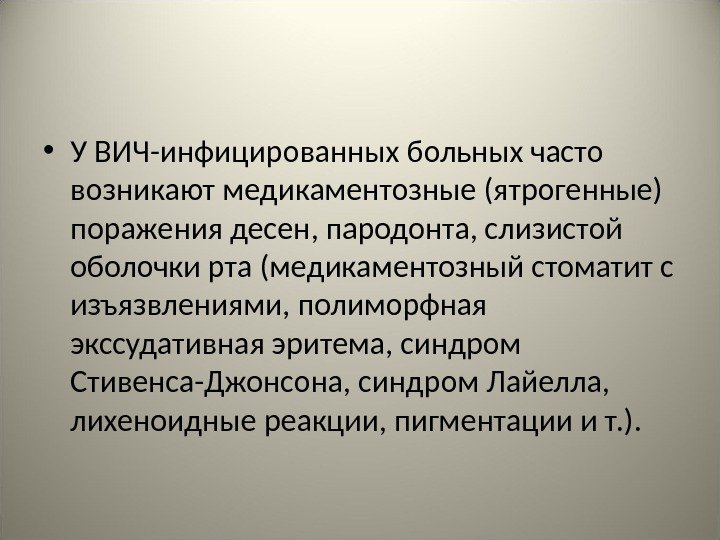 • У ВИЧ-инфицированных больных часто возникают медикаментозные (ятрогенные) поражения десен, пародонта, слизистой оболочки рта (медикаментозный стоматит с изъязвлениями, полиморфная экссудативная эритема, синдром Стивенса-Джонсона, синдром Лайелла, лихеноидные реакции, пигментации и т.).